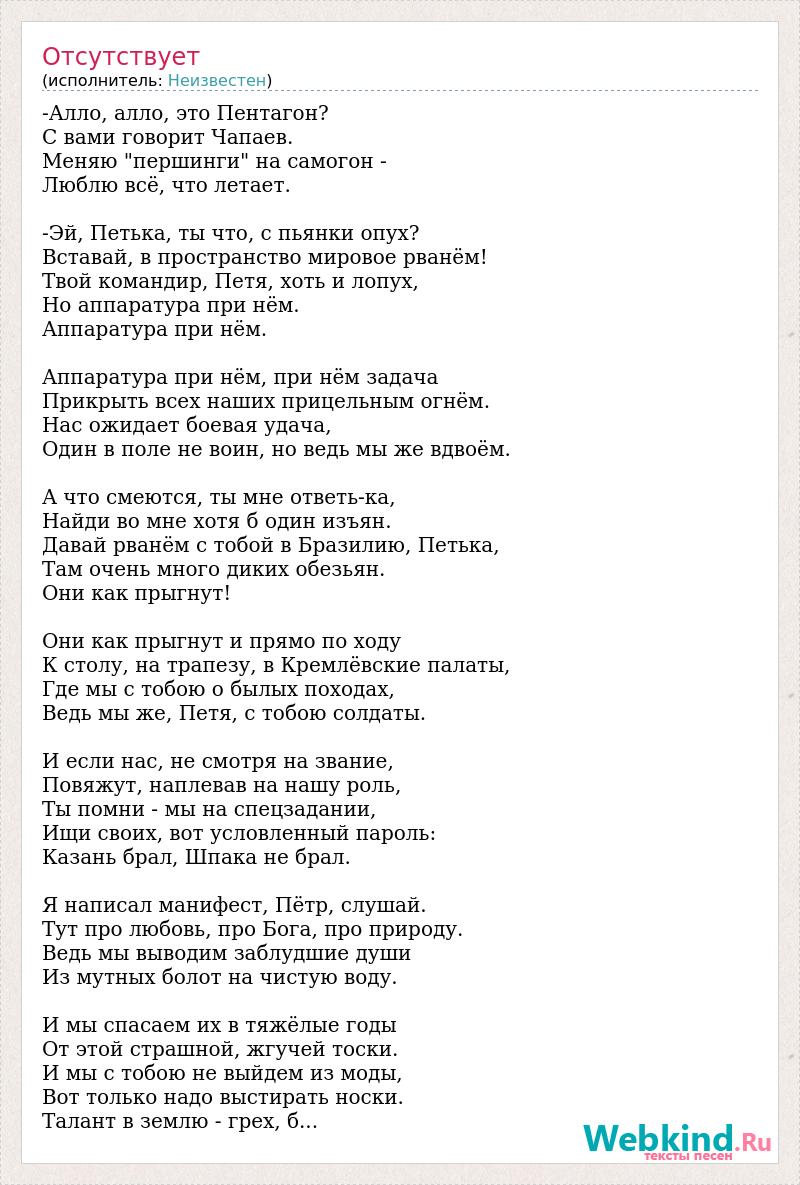 Отсутствует
(исполнитель: Неизвестен)

-Алло, алло, это Пентагон?
С вами говорит Чапаев.
Меняю "першинги" на самогон -
Люблю всё, что летает.

-Эй, Петька, ты что, с пьянки опух?
Вставай, в пространство мировое рванём!
Твой командир, Петя, хоть и лопух,
Но аппаратура при нём.
Аппаратура при нём.

Аппаратура при нём, при нём задача
Прикрыть всех наших прицельным огнём.
Нас ожидает боевая удача,
Один в поле не воин, но ведь мы же вдвоём.

А что смеются, ты мне ответь-ка,
Найди во мне хотя б один изъян.
Давай рванём с тобой в Бразилию, Петька,
Там очень много диких обезьян.
Они как прыгнут!

Они как прыгнут и прямо по ходу
К столу, на трапезу, в Кремлёвские палаты,
Где мы с тобою о былых походах,
Ведь мы же, Петя, с тобою солдаты.

И если нас, не смотря на звание,
Повяжут, наплевав на нашу роль,
Ты помни - мы на спецзадании,
Ищи своих, вот условленный пароль:
Казань брал, Шпака не брал.

Я написал манифест, Пётр, слушай.
Тут про любовь, про Бога, про природу.
Ведь мы выводим заблудшие души
Из мутных болот на чистую воду.

И мы спасаем их в тяжёлые годы
От этой страшной, жгучей тоски.
И мы с тобою не выйдем из моды,
Вот только надо выстирать носки.
Талант в землю - грех, б...

Webkind.Ru
тексты песен